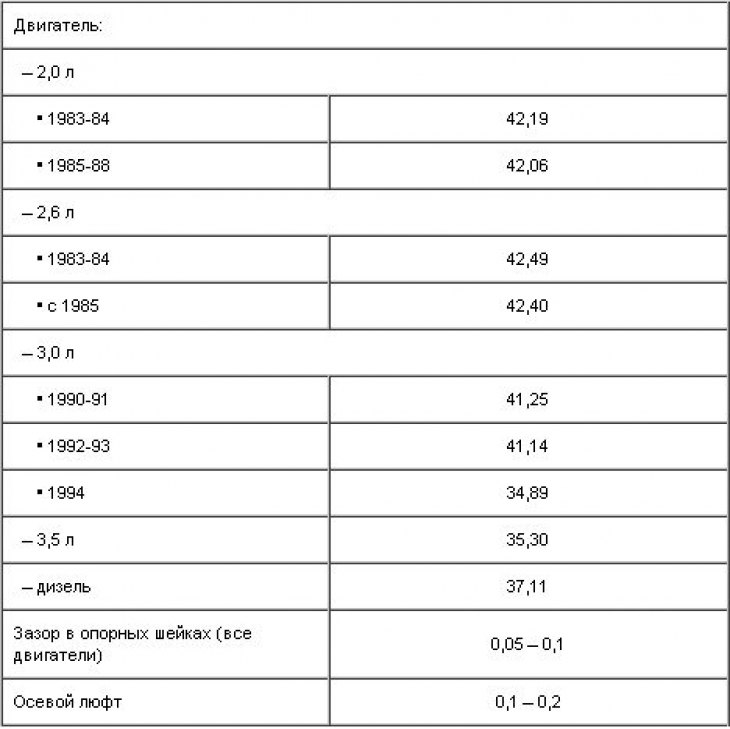 | Двигатель: | |
|---|---|
| – 2,0 л | |
| ▪ 1983-84 | 42,19 |
| ▪ 1985-88 | 42,06 |
| – 2,6 л | |
| ▪ 1983-84 | 42,49 |
| ▪ с 1985 | 42,40 |
| – 3,0 л | |
| ▪ 1990-91 | 41,25 |
| ▪ 1992-93 | 41,14 |
| ▪ 1994 | 34,89 |
| – 3,5 л | 35,30 |
| – дизель | 37,11 |
| Зазор в опорных шейках (все двигатели) | 0,05 – 0,1 |
| Осевой люфт | 0,1 – 0,2 |